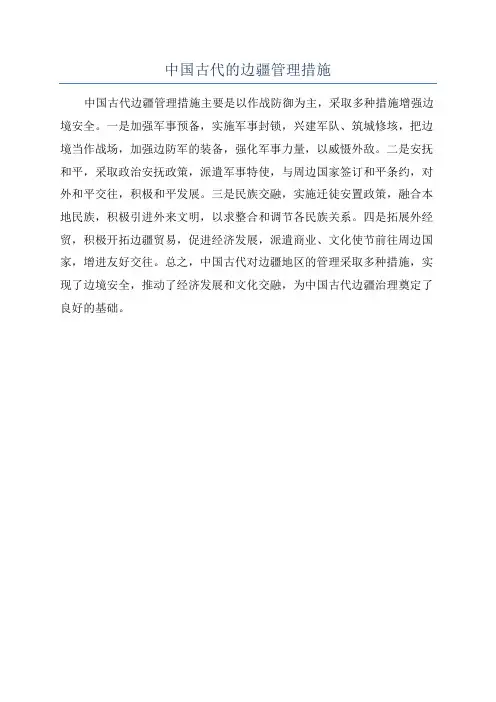 中国古代的边疆管理措施

中国古代边疆管理措施主要是以作战防御为主，采取多种措施增强边境安全。一是加强军事预备，实施军事封锁，兴建军队、筑城修垓，把边境当作战场，加强边防军的装备，强化军事力量，以威慑外敌。二是安抚和平，采取政治安抚政策，派遣军事特使，与周边国家签订和平条约，对外和平交往，积极和平发展。三是民族交融，实施迁徙安置政策，融合本地民族，积极引进外来文明，以求整合和调节各民族关系。四是拓展外经贸，积极开拓边疆贸易，促进经济发展，派遣商业、文化使节前往周边国家，增进友好交往。总之，中国古代对边疆地区的管理采取多种措施，实现了边境安全，推动了经济发展和文化交融，为中国古代边疆治理奠定了良好的基础。